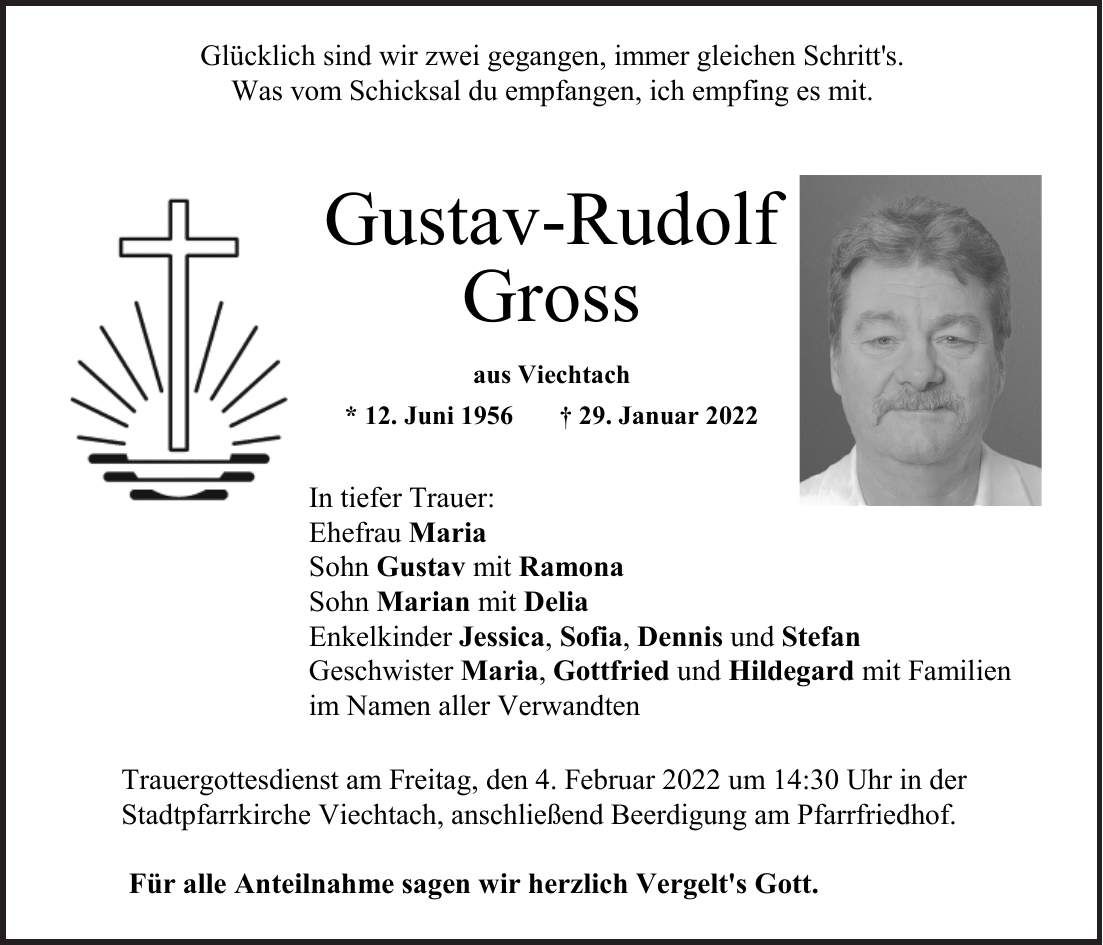 Glücklich sind wir zwei gegangen, immer gleichen Schritt's.
Was vom Schicksal du empfangen, ich empfing es mit.

Gustav-Rudolf
Gross

aus Viechtach

* 12. Juni 1956 † 29. Januar 2022

In tiefer Trauer:
Ehefrau Maria
Sohn Gustav mit Ramona
Sohn Marian mit Delia
Enkelkinder Jessica, Sofia, Dennis und Stefan
Geschwister Maria, Gottfried und Hildegard mit Familien
im Namen aller Verwandten

Trauergottesdienst am Freitag, den 4. Februar 2022 um 14:30 Uhr in der Stadtpfarrkirche Viechtach, anschließend Beerdigung am Pfarrfriedhof.

Für alle Anteilnahme sagen wir herzlich Vergelt's Gott.